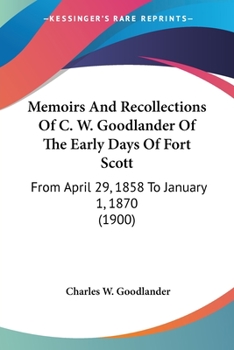 —KESSINGER'S RARE REPRINTS—

Memoirs And Recollections Of C. W. Goodlander Of The Early Days Of Fort Scott

From April 29, 1858 To January 1, 1870
(1900)

Charles W. Goodlander